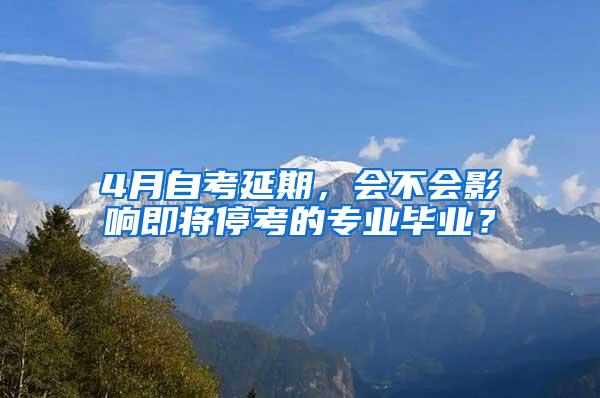 4月自考延期，会不会影响即将停考的专业毕业？